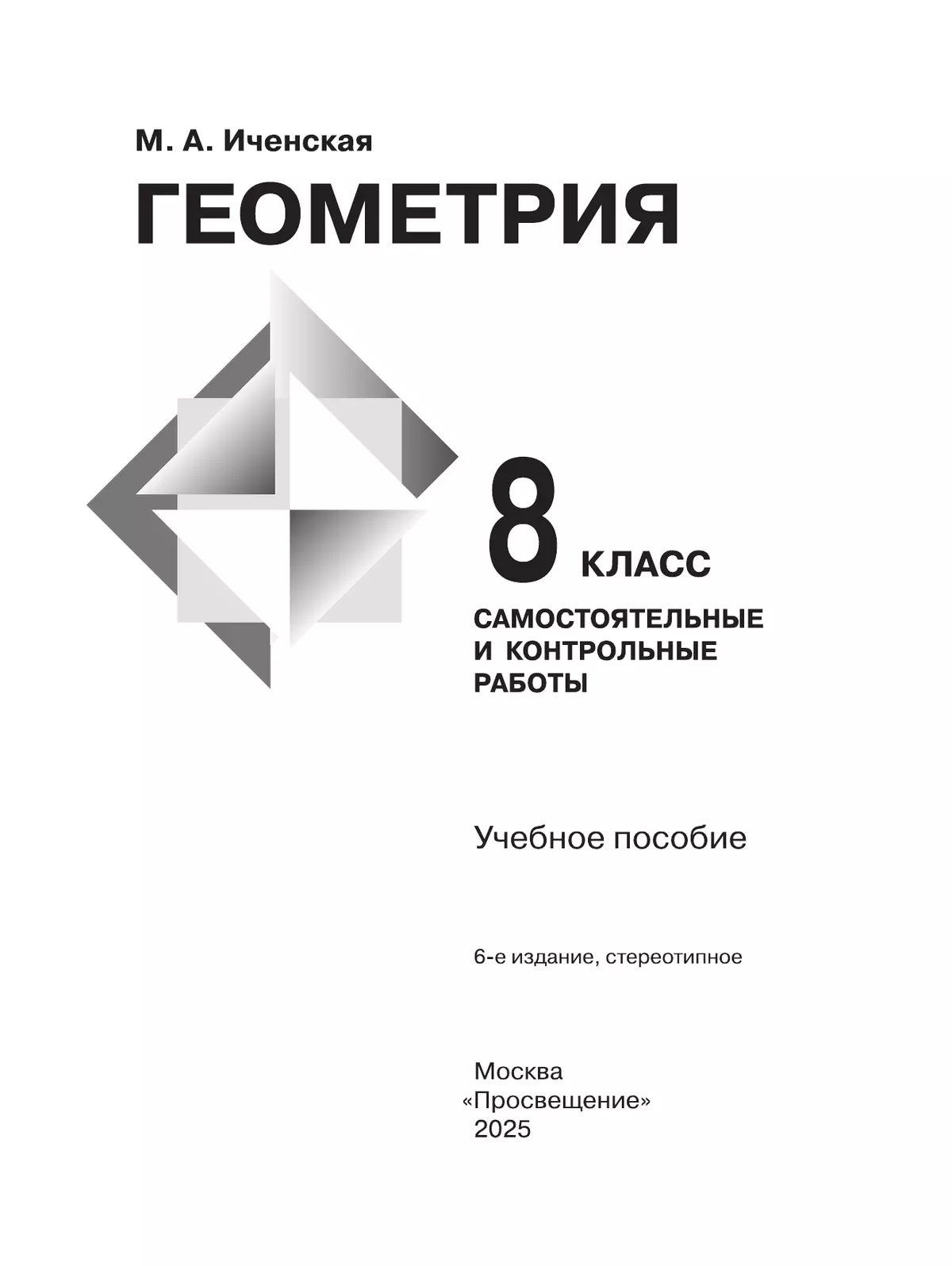 М. А. Иченская

ГЕОМЕТРИЯ

8 КЛАСС

САМОСТОЯТЕЛЬНЫЕ И КОНТРОЛЬНЫЕ РАБОТЫ

Учебное пособие

6-е издание, стереотипное

Москва
«Просвещение»
2025